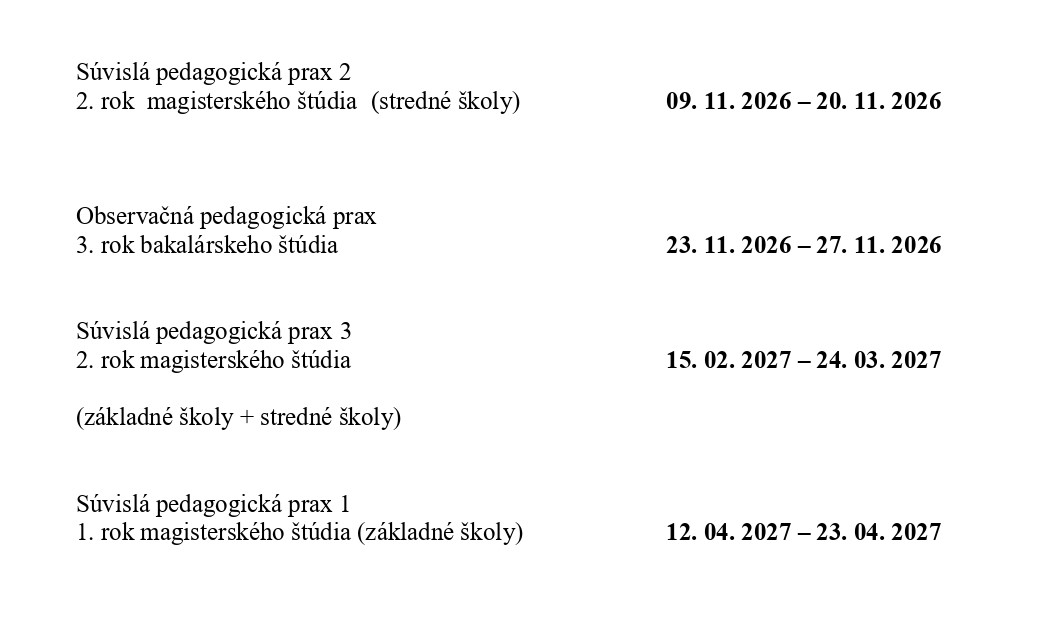 Súvislá pedagogická prax 2
2. rok magisterského štúdia (stredné školy) 09. 11. 2026 – 20. 11. 2026

Observačná pedagogická prax
3. rok bakalárskeho štúdia 23. 11. 2026 – 27. 11. 2026

Súvislá pedagogická prax 3
2. rok magisterského štúdia 15. 02. 2027 – 24. 03. 2027

(základné školy + stredné školy)

Súvislá pedagogická prax 1
1. rok magisterského štúdia (základné školy) 12. 04. 2027 – 23. 04. 2027